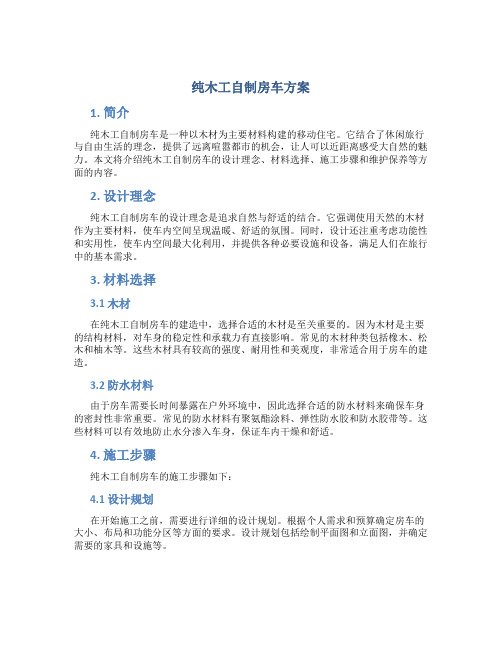 纯木工自制房车方案

1. 简介

纯木工自制房车是一种以木材为主要材料构建的移动住宅。它结合了休闲旅行与自由生活的理念，提供了远离喧嚣都市的机会，让人可以近距离感受大自然的魅力。本文将介绍纯木工自制房车的设计理念、材料选择、施工步骤和维护保养等方面的内容。

2. 设计理念

纯木工自制房车的设计理念是追求自然与舒适的结合。它强调使用天然的木材作为主要材料，使车内空间呈现温暖、舒适的氛围。同时，设计还注重考虑功能性和实用性，使车内空间最大化利用，并提供各种必要设施和设备，满足人们在旅行中的基本需求。

3. 材料选择

3.1 木材

在纯木工自制房车的建造中，选择合适的木材是至关重要的。因为木材是主要的结构材料，对车身的稳定性和承载力有直接影响。常见的木材种类包括橡木、松木和柚木等。这些木材具有较高的强度、耐用性和美观度，非常适合用于房车的建造。

3.2 防水材料

由于房车需要长时间暴露在户外环境中，因此选择合适的防水材料来确保车身的密封性非常重要。常见的防水材料有聚氨酯涂料、弹性防水胶和防水胶带等。这些材料可以有效地防止水分渗入车身，保证车内干燥和舒适。

4. 施工步骤

纯木工自制房车的施工步骤如下：

4.1 设计规划

在开始施工之前，需要进行详细的设计规划。根据个人需求和预算确定房车的大小、布局和功能分区等方面的要求。设计规划包括绘制平面图和立面图，并确定需要的家具和设施等。